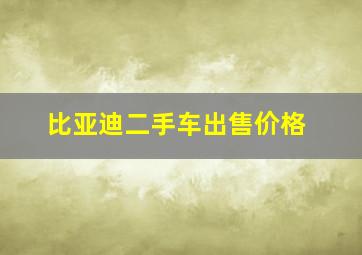 比亚迪二手车出售价格